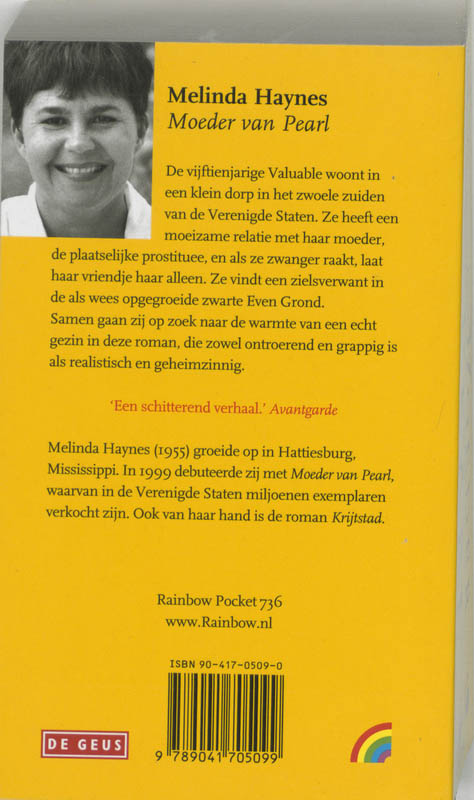 Melinda Haynes
Moeder van Pearl

De vijftienjarige Valuable woont in een klein dorp in het zwoele zuiden van de Verenigde Staten. Ze heeft een moeizame relatie met haar moeder, de plaatselijke prostituee, en als ze zwanger raakt, laat haar vriendje haar alleen. Ze vindt een zielsverwant in de als wees opgegroeide zwarte Even Grond. Samen gaan zij op zoek naar de warmte van een echt gezin in deze roman, die zowel ontroerend en grappig is als realistisch en geheimzinnig.

'Een schitterend verhaal.' Avantgarde

Melinda Haynes (1955) groeide op in Hattiesburg, Mississippi. In 1999 debuteerde zij met Moeder van Pearl, waarvan in de Verenigde Staten miljoenen exemplaren verkocht zijn. Ook van haar hand is de roman Krijtstad.

Rainbow Pocket 736
www.Rainbow.nl

ISBN 90-417-0509-0

DE GEUS

9 789041 705099